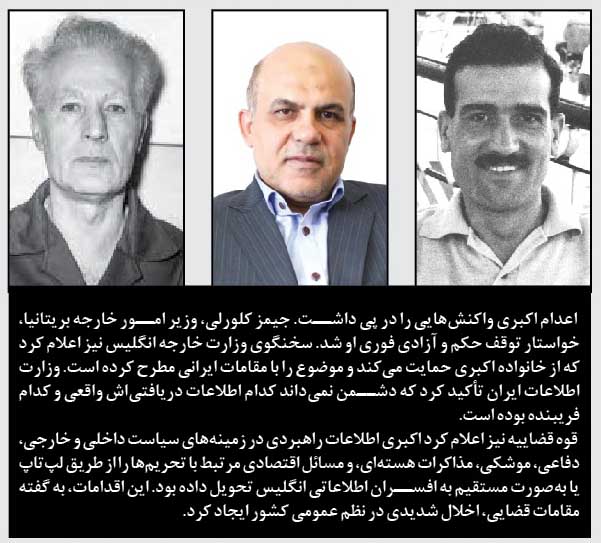 اعدام اکبری واکنش‌هایی را در پی داشت. جیمز کلورلی، وزیر امور خارجه بریتانیا، خواستار توقف حکم و آزادی فوری او شد. سخنگوی وزارت خارجه انگلیس نیز اعلام کرد که از خانواده اکبری حمایت می‌کند و موضوع را با مقامات ایرانی مطرح کرده است. وزارت اطلاعات ایران تأکید کرد که دشمن نمی‌داند کدام اطلاعات دریافتی‌اش واقعی و کدام فریبنده بوده است.

قوه قضاییه نیز اعلام کرد اکبری اطلاعات راهبردی در زمینه‌های سیاست داخلی و خارجی، دفاعی، موشکی، مذاکرات هسته‌ای، و مسائل اقتصادی مرتبط با تحریم‌ها را از طریق لپ‌تاپ یا به‌صورت مستقیم به افسران اطلاعاتی انگلیس تحویل داده بود. این اقدامات، به گفته مقامات قضایی، اخلال شدیدی در نظم عمومی کشور ایجاد کرد.